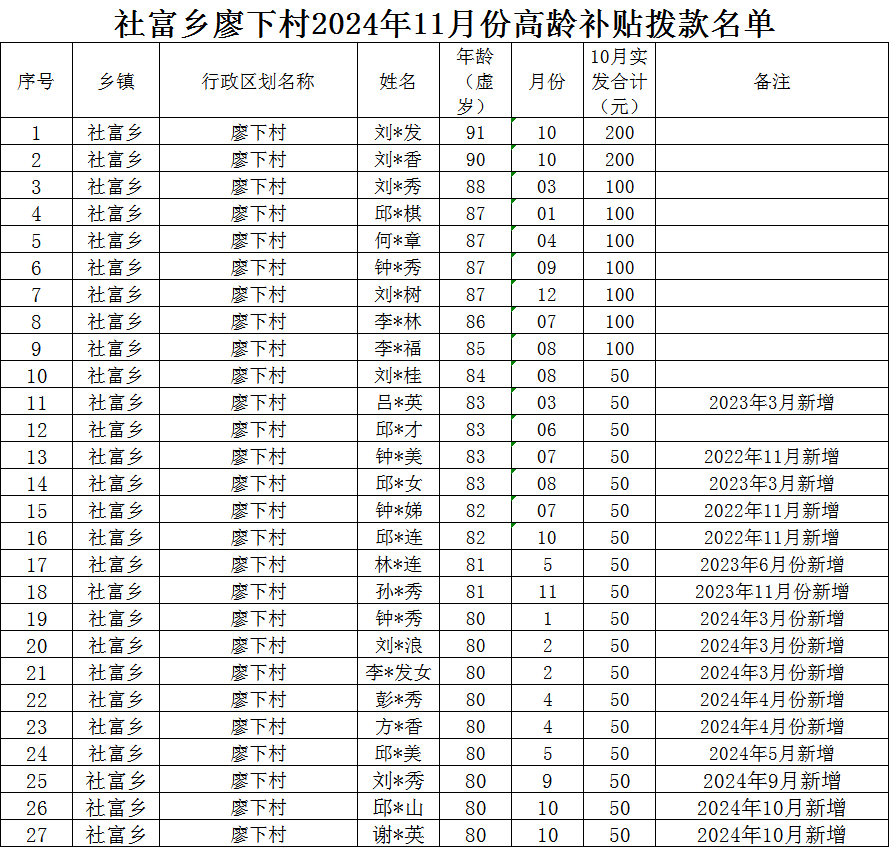 社富乡廖下村2024年11月份高龄补贴拨款名单

| 序号 | 乡镇 | 行政区划名称 | 姓名 | 年龄（虚岁） | 月份 | 10月实发合计（元） | 备注 |
|---|---|---|---|---|---|---|---|
| 1 | 社富乡 | 廖下村 | 刘*发 | 91 | 10 | 200 | |
| 2 | 社富乡 | 廖下村 | 刘*香 | 90 | 10 | 200 | |
| 3 | 社富乡 | 廖下村 | 刘*秀 | 88 | 03 | 100 | |
| 4 | 社富乡 | 廖下村 | 邱*棋 | 87 | 01 | 100 | |
| 5 | 社富乡 | 廖下村 | 何*章 | 87 | 04 | 100 | |
| 6 | 社富乡 | 廖下村 | 钟*秀 | 87 | 09 | 100 | |
| 7 | 社富乡 | 廖下村 | 刘*树 | 87 | 12 | 100 | |
| 8 | 社富乡 | 廖下村 | 李*林 | 86 | 07 | 100 | |
| 9 | 社富乡 | 廖下村 | 李*福 | 85 | 08 | 100 | |
| 10 | 社富乡 | 廖下村 | 刘*桂 | 84 | 08 | 50 | |
| 11 | 社富乡 | 廖下村 | 吕*英 | 83 | 03 | 50 | 2023年3月新增 |
| 12 | 社富乡 | 廖下村 | 邱*才 | 83 | 06 | 50 | |
| 13 | 社富乡 | 廖下村 | 钟*美 | 83 | 07 | 50 | 2022年11月新增 |
| 14 | 社富乡 | 廖下村 | 邱*女 | 83 | 08 | 50 | 2023年3月新增 |
| 15 | 社富乡 | 廖下村 | 钟*娣 | 82 | 07 | 50 | 2022年11月新增 |
| 16 | 社富乡 | 廖下村 | 邱*连 | 82 | 10 | 50 | 2022年11月新增 |
| 17 | 社富乡 | 廖下村 | 林*连 | 81 | 5 | 50 | 2023年6月份新增 |
| 18 | 社富乡 | 廖下村 | 孙*秀 | 81 | 11 | 50 | 2023年11月份新增 |
| 19 | 社富乡 | 廖下村 | 钟*秀 | 80 | 1 | 50 | 2024年3月份新增 |
| 20 | 社富乡 | 廖下村 | 刘*浪 | 80 | 2 | 50 | 2024年3月份新增 |
| 21 | 社富乡 | 廖下村 | 李*发女 | 80 | 2 | 50 | 2024年3月份新增 |
| 22 | 社富乡 | 廖下村 | 彭*秀 | 80 | 4 | 50 | 2024年4月份新增 |
| 23 | 社富乡 | 廖下村 | 方*香 | 80 | 4 | 50 | 2024年4月份新增 |
| 24 | 社富乡 | 廖下村 | 邱*美 | 80 | 5 | 50 | 2024年5月新增 |
| 25 | 社富乡 | 廖下村 | 刘*秀 | 80 | 9 | 50 | 2024年9月新增 |
| 26 | 社富乡 | 廖下村 | 邱*山 | 80 | 10 | 50 | 2024年10月新增 |
| 27 | 社富乡 | 廖下村 | 谢*英 | 80 | 10 | 50 | 2024年10月新增 |